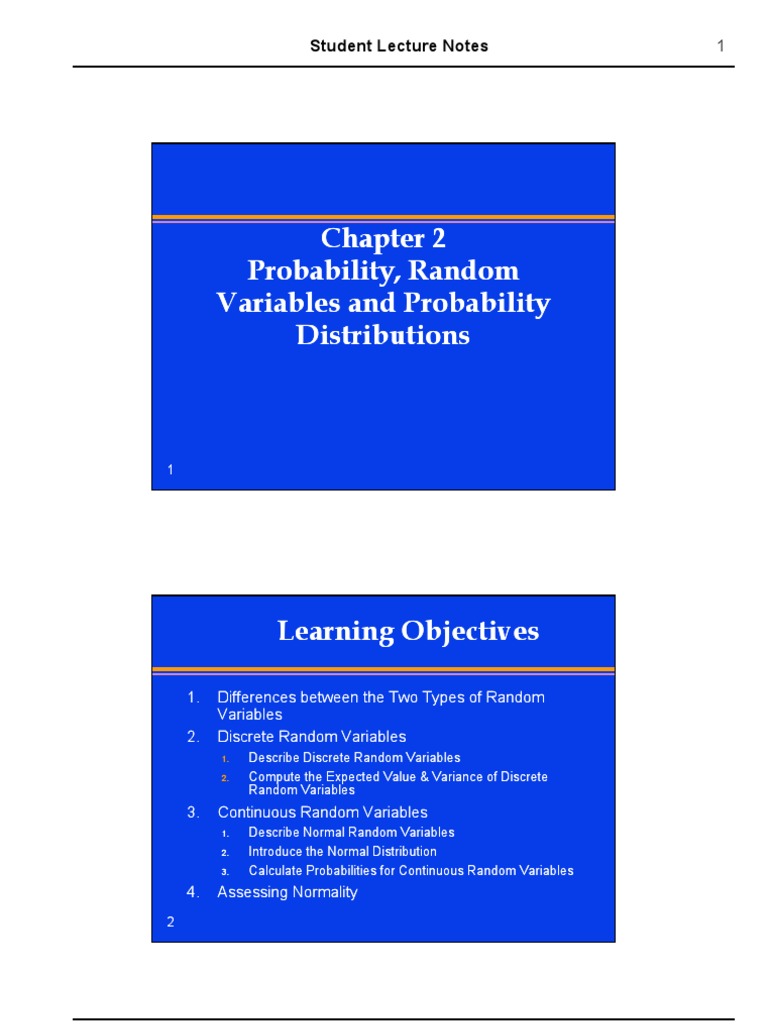 Student Lecture Notes 1

Chapter 2
Probability, Random Variables and Probability Distributions

1

Learning Objectives

1. Differences between the Two Types of Random Variables
2. Discrete Random Variables
 1. Describe Discrete Random Variables
 2. Compute the Expected Value & Variance of Discrete Random Variables
3. Continuous Random Variables
 1. Describe Normal Random Variables
 2. Introduce the Normal Distribution
 3. Calculate Probabilities for Continuous Random Variables
4. Assessing Normality

2